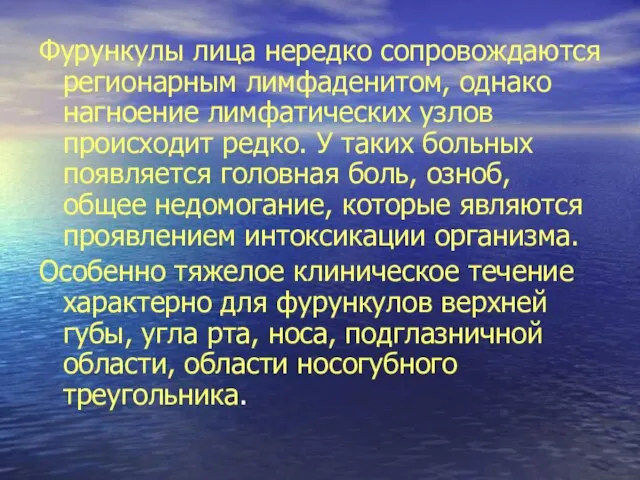 Фурункулы лица нередко сопровождаются регионарным лимфаденитом, однако нагноение лимфатических узлов происходит редко. У таких больных появляется головная боль, озноб, общее недомогание, которые являются проявлением интоксикации организма.

Особенно тяжелое клиническое течение характерно для фурункулов верхней губы, угла рта, носа, подглазничной области, области носогубного треугольника.